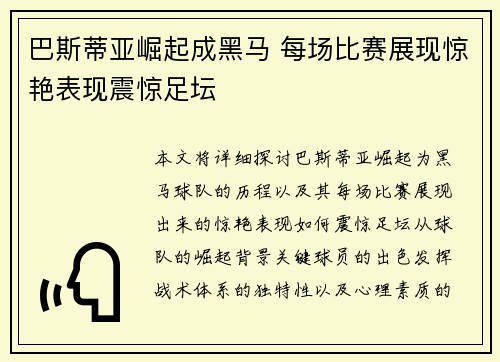 巴斯蒂亚崛起成黑马 每场比赛展现惊艳表现震惊足坛

本文将详细探讨巴斯蒂亚崛起为黑马球队的历程以及其每场比赛展现出来的惊艳表现如何震惊足坛从球队的崛起背景关键球员的出色发挥战术体系的独特性以及心理素质的